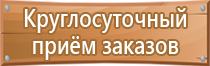 Круглосуточный приём заказов